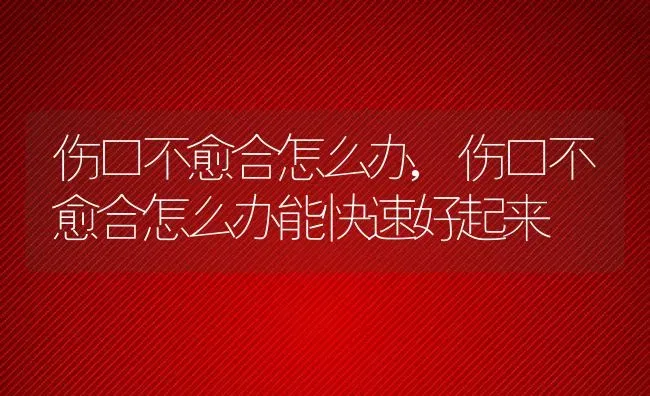 伤口不愈合怎么办，伤口不愈合怎么办能快速好起来